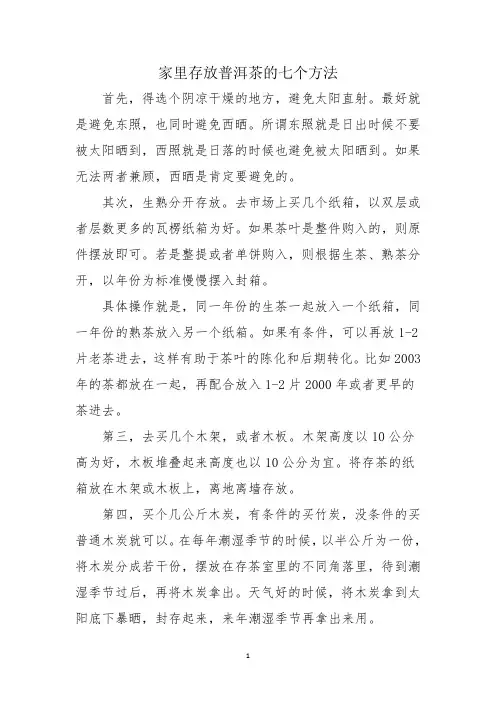 家里存放普洱茶的七个方法

首先，得选个阴凉干燥的地方，避免太阳直射。最好就是避免东照，也同时避免西晒。所谓东照就是日出时候不要被太阳晒到，西照就是日落的时候也避免被太阳晒到。如果无法两者兼顾，西晒是肯定要避免的。

其次，生熟分开存放。去市场上买几个纸箱，以双层或者层数更多的瓦楞纸箱为好。如果茶叶是整件购入的，则原件摆放即可。若是整提或者单饼购入，则根据生茶、熟茶分开，以年份为标准慢慢摆入封箱。

具体操作就是，同一年份的生茶一起放入一个纸箱，同一年份的熟茶放入另一个纸箱。如果有条件，可以再放 1-2 片老茶进去，这样有助于茶叶的陈化和后期转化。比如 2003 年的茶都放在一起，再配合放入 1-2 片 2000 年或者更早的茶进去。

第三，去买几个木架，或者木板。木架高度以 10 公分高为好，木板堆叠起来高度也以 10 公分为宜。将存茶的纸箱放在木架或木板上，离地离墙存放。

第四，买个几公斤木炭，有条件的买竹炭，没条件的买普通木炭就可以。在每年潮湿季节的时候，以半公斤为一份，将木炭分成若干份，摆放在存茶室里的不同角落里，待到潮湿季节过后，再将木炭拿出。天气好的时候，将木炭拿到太阳底下暴晒，封存起来，来年潮湿季节再拿出来用。

1